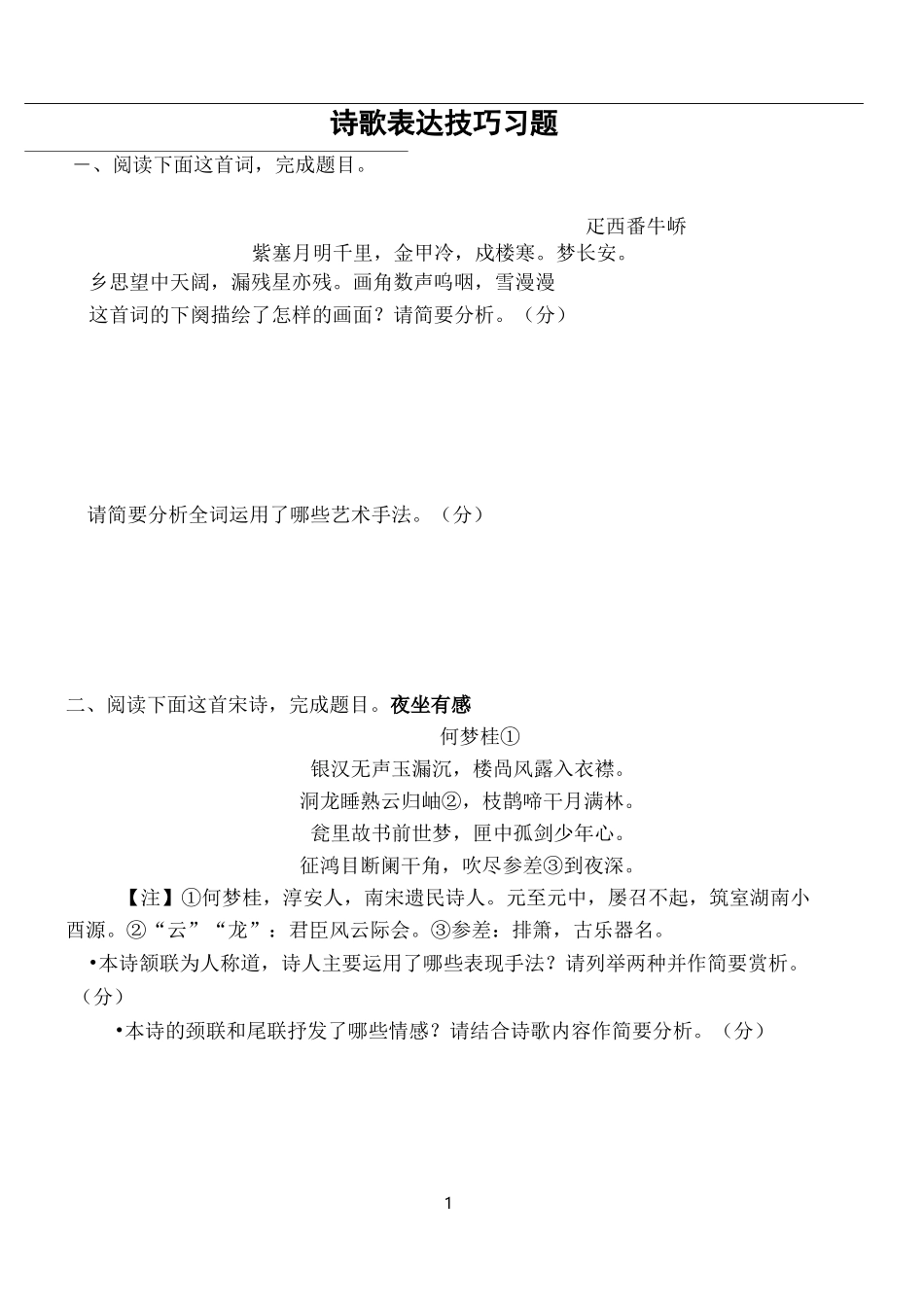 诗歌表达技巧习题

一、阅读下面这首词，完成题目。

疋西番牛峤

紫塞月明千里，金甲冷，戍楼寒。梦长安。

乡思望中天阔，漏残星亦残。画角数声呜咽，雪漫漫

这首词的下阕描绘了怎样的画面？请简要分析。（分）

请简要分析全词运用了哪些艺术手法。（分）

二、阅读下面这首宋诗，完成题目。夜坐有感

何梦桂①

银汉无声玉漏沉，楼咼风露入衣襟。

洞龙睡熟云归岫②，枝鹊啼干月满林。

瓮里故书前世梦，匣中孤剑少年心。

征鸿目断阑干角，吹尽参差③到夜深。

【注】①何梦桂，淳安人，南宋遗民诗人。元至元中，屡召不起，筑室湖南小酉源。②“云”“龙”：君臣风云际会。③参差：排箫，古乐器名。

•本诗颔联为人称道，诗人主要运用了哪些表现手法？请列举两种并作简要赏析。（分）

•本诗的颈联和尾联抒发了哪些情感？请结合诗歌内容作简要分析。（分）

1